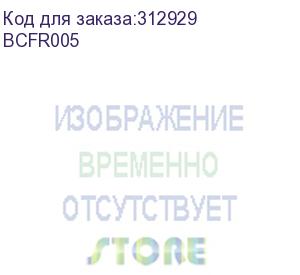 Код для заказа:312929
BCFR005

ИЗОБРАЖЕНИЕ
ВРЕМЕННО
ОТСУТСТВУЕТ
STORE